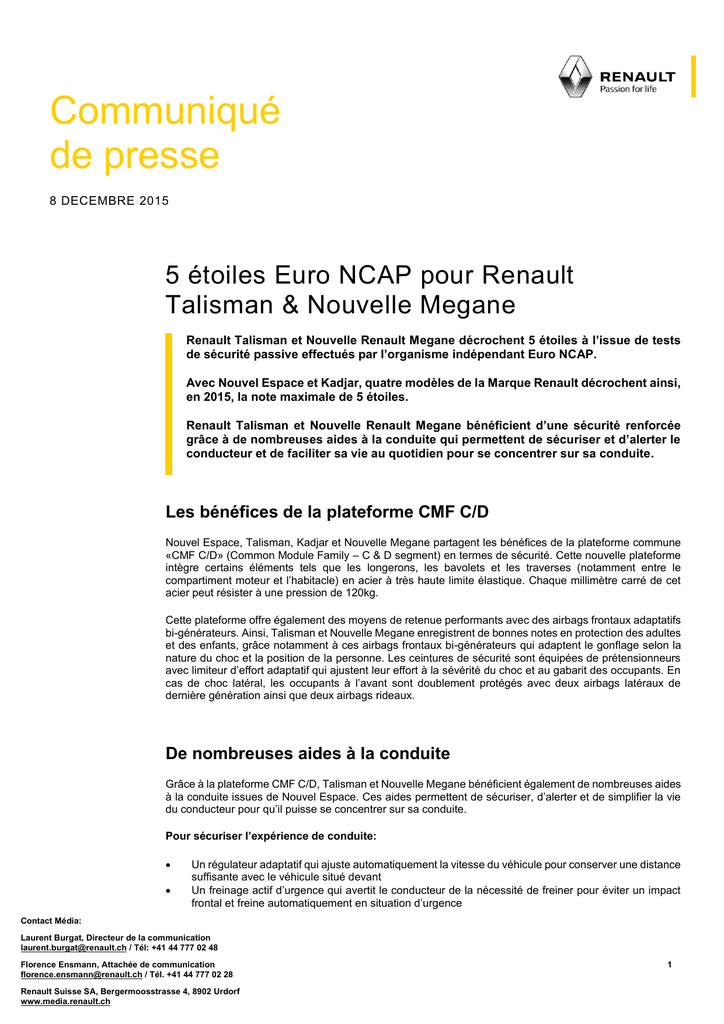 RENAULT
Passion for life

Communiqué de presse

8 DECEMBRE 2015

5 étoiles Euro NCAP pour Renault Talisman & Nouvelle Megane

Renault Talisman et Nouvelle Renault Megane décrochent 5 étoiles à l'issue de tests de sécurité passive effectués par l'organisme indépendant Euro NCAP.

Avec Nouvel Espace et Kadjar, quatre modèles de la Marque Renault décrochent ainsi, en 2015, la note maximale de 5 étoiles.

Renault Talisman et Nouvelle Renault Megane bénéficient d'une sécurité renforcée grâce à de nombreuses aides à la conduite qui permettent de sécuriser et d'alerter le conducteur et de faciliter sa vie au quotidien pour se concentrer sur sa conduite.

Les bénéfices de la plateforme CMF C/D

Nouvel Espace, Talisman, Kadjar et Nouvelle Megane partagent les bénéfices de la plateforme commune «CMF C/D» (Common Module Family – C & D segment) en termes de sécurité. Cette nouvelle plateforme intègre certains éléments tels que les longerons, les bavolets et les traverses (notamment entre le compartiment moteur et l'habitacle) en acier à très haute limite élastique. Chaque millimètre carré de cet acier peut résister à une pression de 120kg.

Cette plateforme offre également des moyens de retenue performants avec des airbags frontaux adaptatifs bi-générateurs. Ainsi, Talisman et Nouvelle Megane enregistrent de bonnes notes en protection des adultes et des enfants, grâce notamment à ces airbags frontaux bi-générateurs qui adaptent le gonflage selon la nature du choc et la position de la personne. Les ceintures de sécurité sont équipées de prétensionneurs avec limiteur d'effort adaptatif qui ajustent leur effort à la sévérité du choc et au gabarit des occupants. En cas de choc latéral, les occupants à l'avant sont doublement protégés avec deux airbags latéraux de dernière génération ainsi que deux airbags rideaux.

De nombreuses aides à la conduite

Grâce à la plateforme CMF C/D, Talisman et Nouvelle Megane bénéficient également de nombreuses aides à la conduite issues de Nouvel Espace. Ces aides permettent de sécuriser, d'alerter et de simplifier la vie du conducteur pour qu'il puisse se concentrer sur sa conduite.

Pour sécuriser l'expérience de conduite:

• Un régulateur adaptatif qui ajuste automatiquement la vitesse du véhicule pour conserver une distance suffisante avec le véhicule situé devant
• Un freinage actif d'urgence qui avertit le conducteur de la nécessité de freiner pour éviter un impact frontal et freine automatiquement en situation d'urgence

Contact Média:

Laurent Burgat, Directeur de la communication
laurent.burgat@renault.ch / Tél: +41 44 777 02 48

Florence Ensmann, Attachée de communication
florence.ensmann@renault.ch / Tél. +41 44 777 02 28

Renault Suisse SA, Bergermoosstrasse 4, 8902 Urdorf
www.media.renault.ch

1